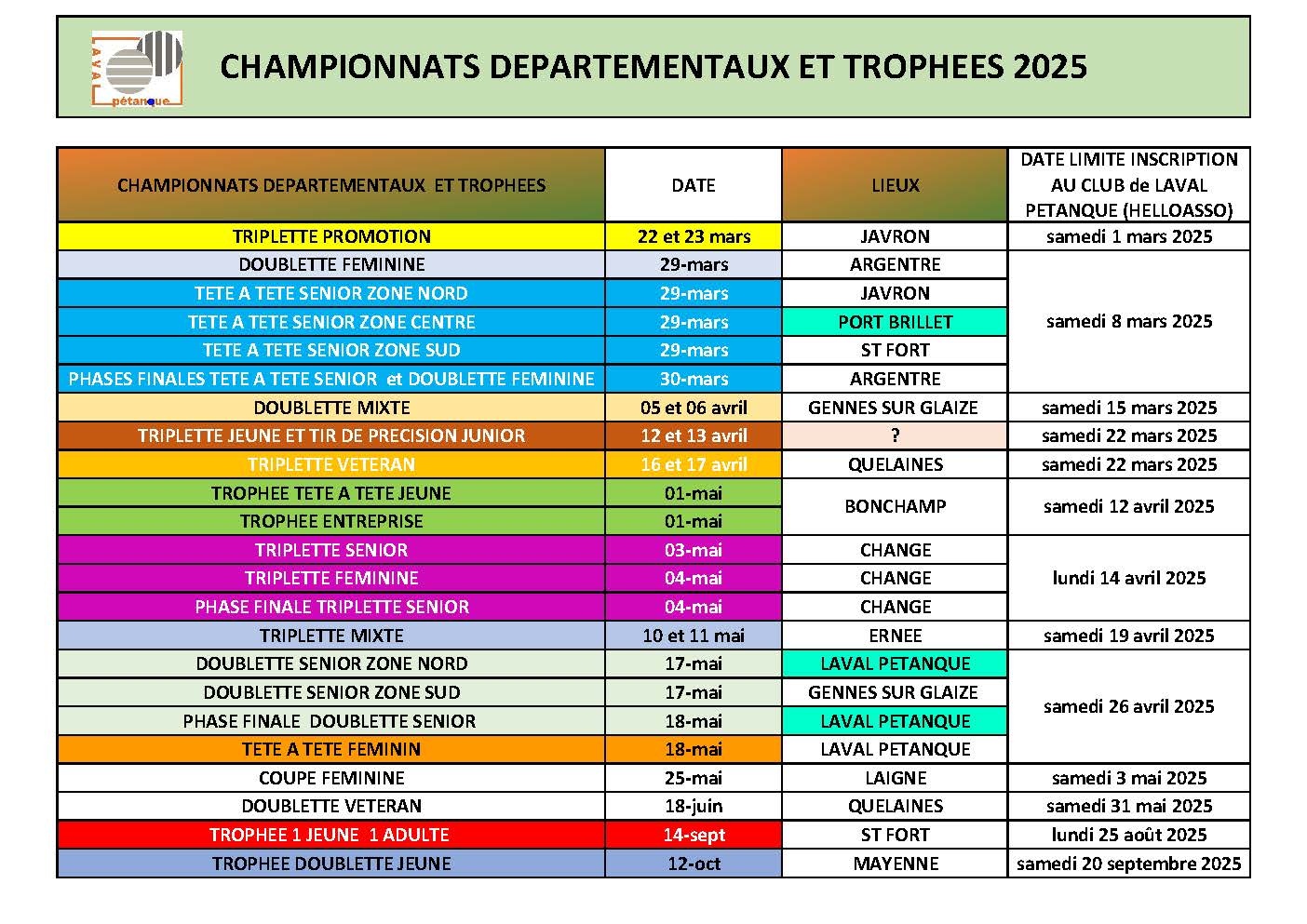 LAVAL pétanque

CHAMPIONNATS DEPARTEMENTAUX ET TROPHEES 2025

| CHAMPIONNATS DEPARTEMENTAUX ET TROPHEES | DATE | LIEUX | DATE LIMITE INSCRIPTION AU CLUB de LAVAL PETANQUE (HELLOASSO) |
|---|---|---|---|
| TRIPLETTE PROMOTION | 22 et 23 mars | JAVRON | samedi 1 mars 2025 |
| DOUBLETTE FEMININE | 29-mars | ARGENTRE | samedi 8 mars 2025 |
| TETE A TETE SENIOR ZONE NORD | 29-mars | JAVRON | |
| TETE A TETE SENIOR ZONE CENTRE | 29-mars | PORT BRILLET | |
| TETE A TETE SENIOR ZONE SUD | 29-mars | ST FORT | |
| PHASES FINALES TETE A TETE SENIOR et DOUBLETTE FEMININE | 30-mars | ARGENTRE | |
| DOUBLETTE MIXTE | 05 et 06 avril | GENNES SUR GLAIZE | samedi 15 mars 2025 |
| TRIPLETTE JEUNE ET TIR DE PRECISION JUNIOR | 12 et 13 avril | ? | samedi 22 mars 2025 |
| TRIPLETTE VETERAN | 16 et 17 avril | QUELAINES | samedi 22 mars 2025 |
| TROPHEE TETE A TETE JEUNE | 01-mai | BONCHAMP | samedi 12 avril 2025 |
| TROPHEE ENTREPRISE | 01-mai | | |
| TRIPLETTE SENIOR | 03-mai | CHANGE | lundi 14 avril 2025 |
| TRIPLETTE FEMININE | 04-mai | CHANGE | |
| PHASE FINALE TRIPLETTE SENIOR | 04-mai | CHANGE | |
| TRIPLETTE MIXTE | 10 et 11 mai | ERNEE | samedi 19 avril 2025 |
| DOUBLETTE SENIOR ZONE NORD | 17-mai | LAVAL PETANQUE | samedi 26 avril 2025 |
| DOUBLETTE SENIOR ZONE SUD | 17-mai | GENNES SUR GLAIZE | |
| PHASE FINALE DOUBLETTE SENIOR | 18-mai | LAVAL PETANQUE | |
| TETE A TETE FEMININ | 18-mai | LAVAL PETANQUE | |
| COUPE FEMININE | 25-mai | LAIGNE | samedi 3 mai 2025 |
| DOUBLETTE VETERAN | 18-juin | QUELAINES | samedi 31 mai 2025 |
| TROPHEE 1 JEUNE 1 ADULTE | 14-sept | ST FORT | lundi 25 août 2025 |
| TROPHEE DOUBLETTE JEUNE | 12-oct | MAYENNE | samedi 20 septembre 2025 |